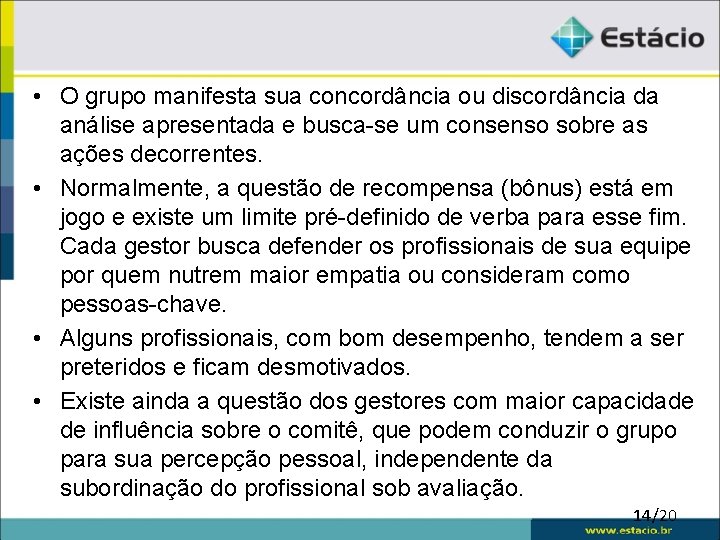 Estácio

• O grupo manifesta sua concordância ou discordância da análise apresentada e busca-se um consenso sobre as ações decorrentes.

• Normalmente, a questão de recompensa (bônus) está em jogo e existe um limite pré-definido de verba para esse fim. Cada gestor busca defender os profissionais de sua equipe por quem nutrem maior empatia ou consideram como pessoas-chave.

• Alguns profissionais, com bom desempenho, tendem a ser preteridos e ficam desmotivados.

• Existe ainda a questão dos gestores com maior capacidade de influência sobre o comitê, que podem conduzir o grupo para sua percepção pessoal, independente da subordinação do profissional sob avaliação.

14/20

www.estacio.br